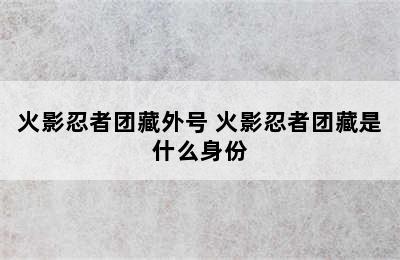 火影忍者团藏外号 火影忍者团藏是什么身份